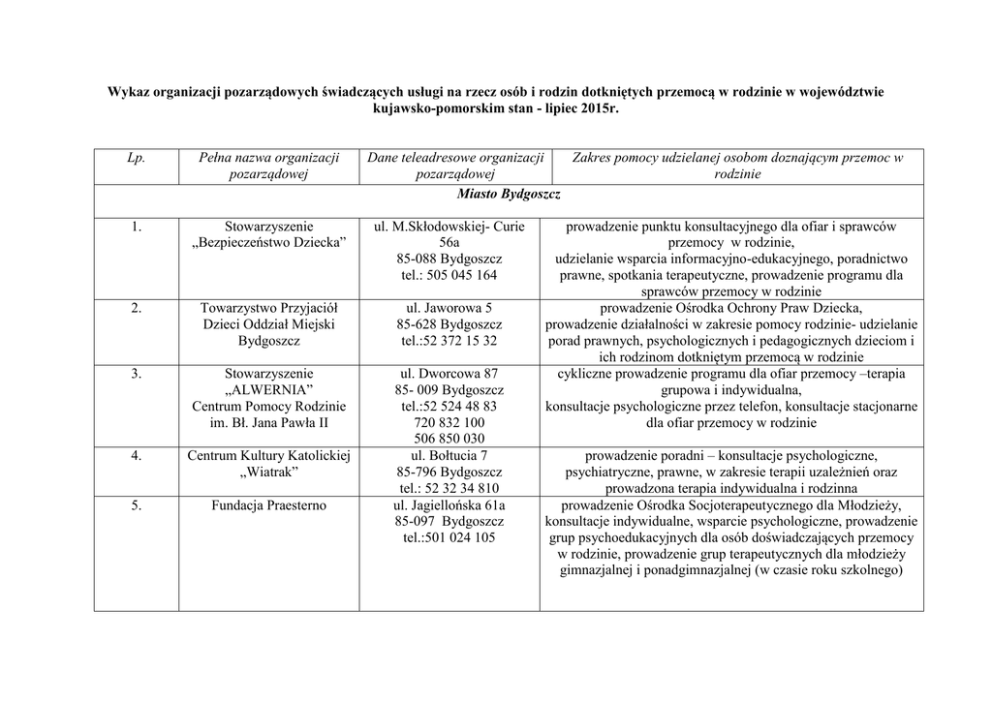 Wykaz organizacji pozarządowych świadczących usługi na rzecz osób i rodzin dotkniętych przemocą w rodzinie w województwie kujawsko-pomorskim stan - lipiec 2015r.

| Lp. | Pełna nazwa organizacji pozarządowej | Dane teleadresowe organizacji pozarządowej | Zakres pomocy udzielanej osobom doznającym przemoc w rodzinie |
|---|---|---|---|
| Miasto Bydgoszcz | | | |
| 1. | Stowarzyszenie „Bezpieczeństwo Dziecka” | ul. M.Skłodowskiej- Curie 56a 85-088 Bydgoszcz tel.: 505 045 164 | prowadzenie punktu konsultacyjnego dla ofiar i sprawców przemocy w rodzinie, udzielanie wsparcia informacyjno-edukacyjnego, poradnictwo prawne, spotkania terapeutyczne, prowadzenie programu dla sprawców przemocy w rodzinie |
| 2. | Towarzystwo Przyjaciół Dzieci Oddział Miejski Bydgoszcz | ul. Jaworowa 5 85-628 Bydgoszcz tel.:52 372 15 32 | prowadzenie Ośrodka Ochrony Praw Dziecka, prowadzenie działalności w zakresie pomocy rodzinie- udzielanie porad prawnych, psychologicznych i pedagogicznych dzieciom i ich rodzinom dotkniętym przemocą w rodzinie |
| 3. | Stowarzyszenie „ALWERNIA” Centrum Pomocy Rodzinie im. Bł. Jana Pawła II | ul. Dworcowa 87 85- 009 Bydgoszcz tel.:52 524 48 83 720 832 100 506 850 030 | cykliczne prowadzenie programu dla ofiar przemocy –terapia grupowa i indywidualna, konsultacje psychologiczne przez telefon, konsultacje stacjonarne dla ofiar przemocy w rodzinie |
| 4. | Centrum Kultury Katolickiej „Wiatrak” | ul. Bołtucia 7 85-796 Bydgoszcz tel.: 52 32 34 810 | prowadzenie poradni – konsultacje psychologiczne, psychiatryczne, prawne, w zakresie terapii uzależnień oraz prowadzona terapia indywidualna i rodzinna |
| 5. | Fundacja Praesterno | ul. Jagiellońska 61a 85-097 Bydgoszcz tel.:501 024 105 | prowadzenie Ośrodka Socjoterapeutycznego dla Młodzieży, konsultacje indywidualne, wsparcie psychologiczne, prowadzenie grup psychoedukacyjnych dla osób doświadczających przemocy w rodzinie, prowadzenie grup terapeutycznych dla młodzieży gimnazjalnej i ponadgimnazjalnej (w czasie roku szkolnego) |